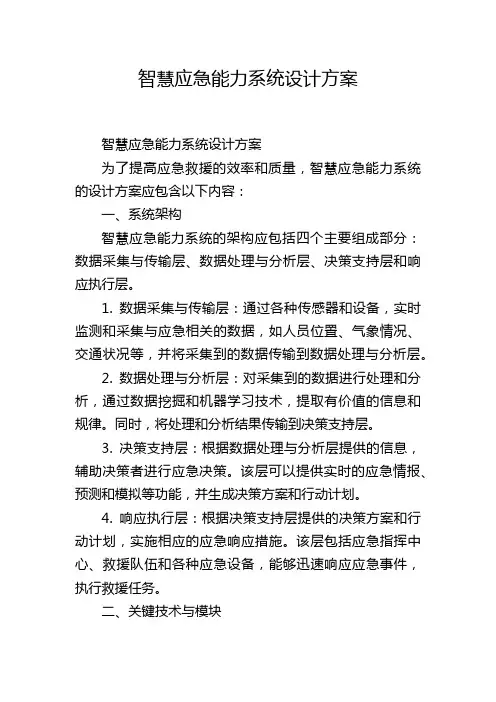 智慧应急能力系统设计方案

智慧应急能力系统设计方案

为了提高应急救援的效率和质量，智慧应急能力系统的设计方案应包含以下内容：

一、系统架构

智慧应急能力系统的架构应包括四个主要组成部分：数据采集与传输层、数据处理与分析层、决策支持层和响应执行层。

1. 数据采集与传输层：通过各种传感器和设备，实时监测和采集与应急相关的数据，如人员位置、气象情况、交通状况等，并将采集到的数据传输到数据处理与分析层。

2. 数据处理与分析层：对采集到的数据进行处理和分析，通过数据挖掘和机器学习技术，提取有价值的信息和规律。同时，将处理和分析结果传输到决策支持层。

3. 决策支持层：根据数据处理与分析层提供的信息，辅助决策者进行应急决策。该层可以提供实时的应急情报、预测和模拟等功能，并生成决策方案和行动计划。

4. 响应执行层：根据决策支持层提供的决策方案和行动计划，实施相应的应急响应措施。该层包括应急指挥中心、救援队伍和各种应急设备，能够迅速响应应急事件，执行救援任务。

二、关键技术与模块